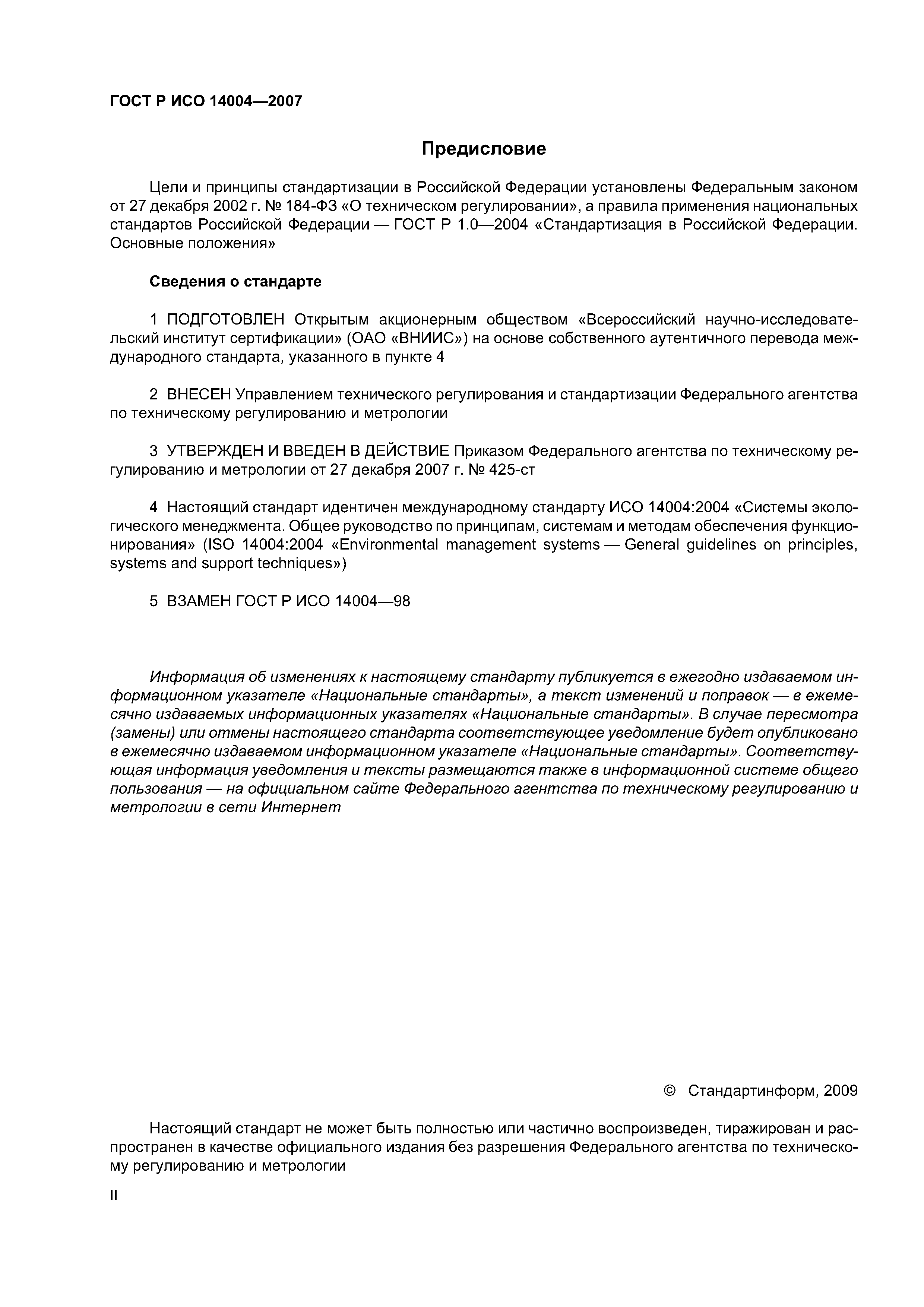 ГОСТ Р ИСО 14004—2007

Предисловие

Цели и принципы стандартизации в Российской Федерации установлены Федеральным законом от 27 декабря 2002 г. № 184-ФЗ «О техническом регулировании», а правила применения национальных стандартов Российской Федерации — ГОСТ Р 1.0—2004 «Стандартизация в Российской Федерации. Основные положения»

Сведения о стандарте

1 ПОДГОТОВЛЕН Открытым акционерным обществом «Всероссийский научно-исследовательский институт сертификации» (ОАО «ВНИИС») на основе собственного аутентичного перевода международного стандарта, указанного в пункте 4

2 ВНЕСЕН Управлением технического регулирования и стандартизации Федерального агентства по техническому регулированию и метрологии

3 УТВЕРЖДЕН И ВВЕДЕН В ДЕЙСТВИЕ Приказом Федерального агентства по техническому регулированию и метрологии от 27 декабря 2007 г. № 425-ст

4 Настоящий стандарт идентичен международному стандарту ИСО 14004:2004 «Системы экологического менеджмента. Общее руководство по принципам, системам и методам обеспечения функционирования» (ISO 14004:2004 «Environmental management systems — General guidelines on principles, systems and support techniques»)

5 ВЗАМЕН ГОСТ Р ИСО 14004—98

Информация об изменениях к настоящему стандарту публикуется в ежегодно издаваемом информационном указателе «Национальные стандарты», а текст изменений и поправок — в ежемесячно издаваемых информационных указателях «Национальные стандарты». В случае пересмотра (замены) или отмены настоящего стандарта соответствующее уведомление будет опубликовано в ежемесячно издаваемом информационном указателе «Национальные стандарты». Соответствующая информация уведомления и тексты размещаются также в информационной системе общего пользования — на официальном сайте Федерального агентства по техническому регулированию и метрологии в сети Интернет

© Стандартинформ, 2009

Настоящий стандарт не может быть полностью или частично воспроизведен, тиражирован и распространен в качестве официального издания без разрешения Федерального агентства по техническому регулированию и метрологии

II